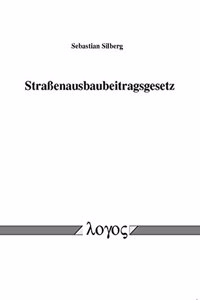 Sebastian Silberg

Straßenausbaubeitragsgesetz

λογος